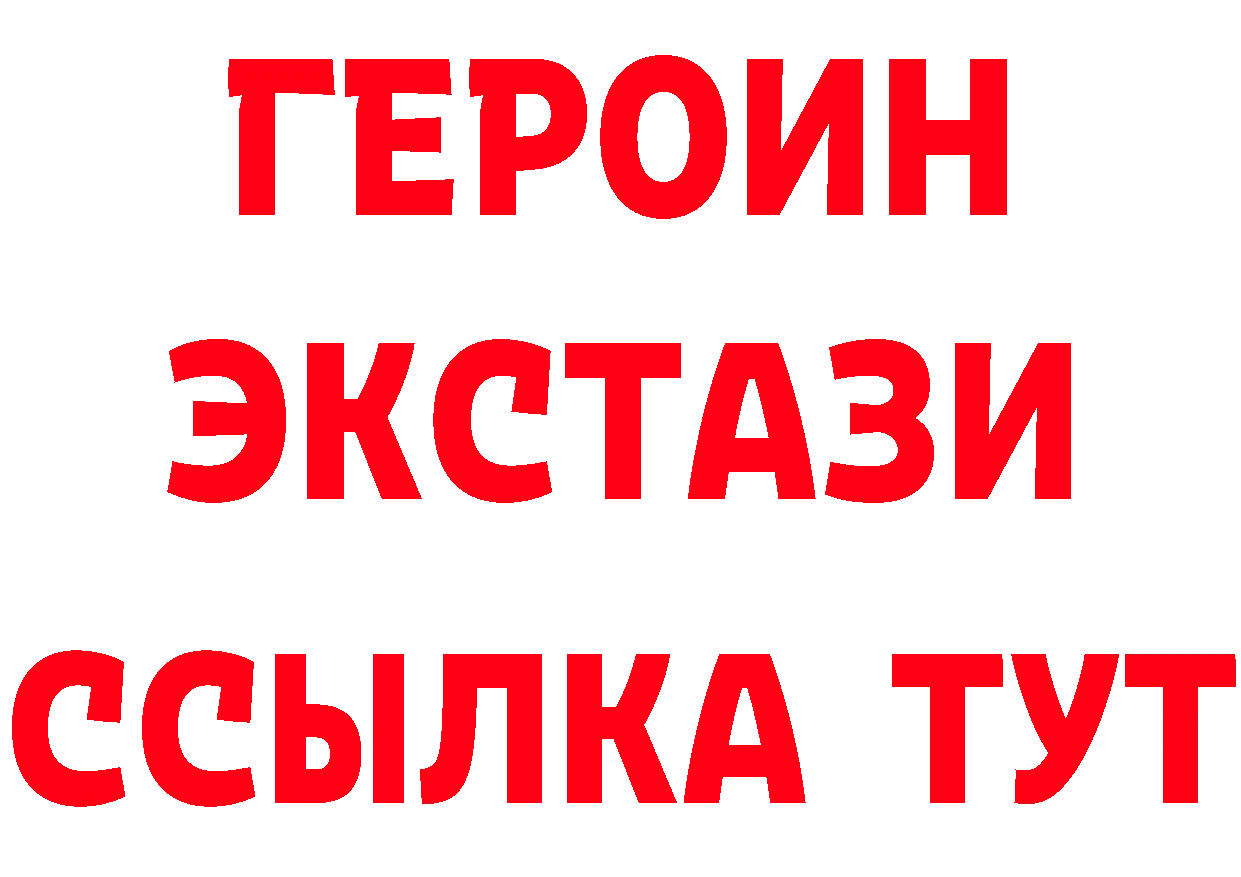 ГЕРОИН ЭКСТАЗИ ССЫЛКА ТУТ